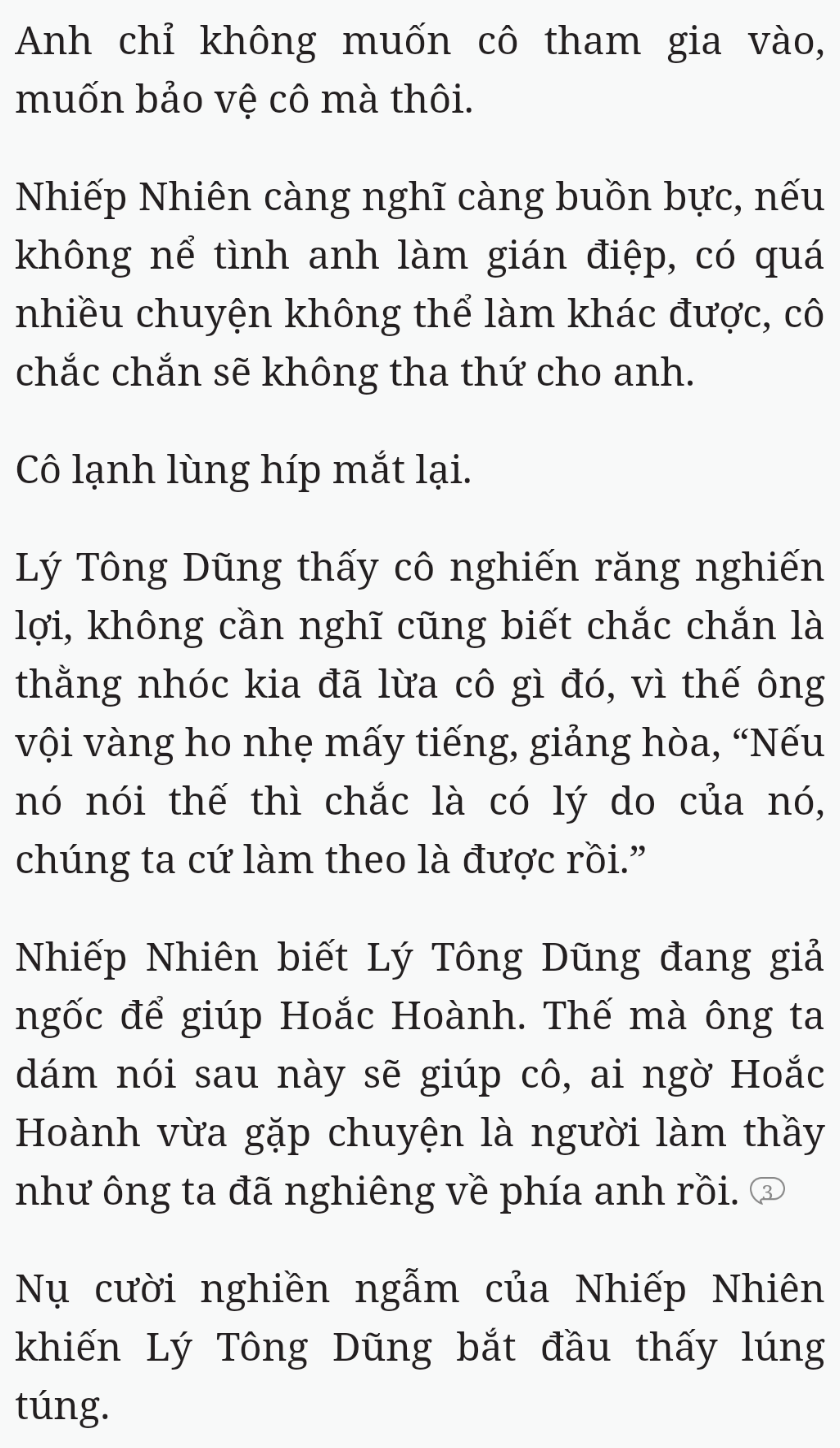 Anh chỉ không muốn cô tham gia vào, muốn bảo vệ cô mà thôi.

Nhiếp Nhiên càng nghĩ càng buồn bực, nếu không nể tình anh làm gián điệp, có quá nhiều chuyện không thể làm khác được, cô chắc chắn sẽ không tha thứ cho anh.

Cô lạnh lùng híp mắt lại.

Lý Tông Dũng thấy cô nghiến răng nghiến lợi, không cần nghĩ cũng biết chắc chắn là thằng nhóc kia đã lừa cô gì đó, vì thế ông vội vàng ho nhẹ mấy tiếng, giảng hòa, “Nếu nó nói thế thì chắc là có lý do của nó, chúng ta cứ làm theo là được rồi.”

Nhiếp Nhiên biết Lý Tông Dũng đang giả ngốc để giúp Hoắc Hoành. Thế mà ông ta dám nói sau này sẽ giúp cô, ai ngờ Hoắc Hoành vừa gặp chuyện là người làm thầy như ông ta đã nghiêng về phía anh rồi. 3

Nụ cười nghiền ngẫm của Nhiếp Nhiên khiến Lý Tông Dũng bắt đầu thấy lúng túng.